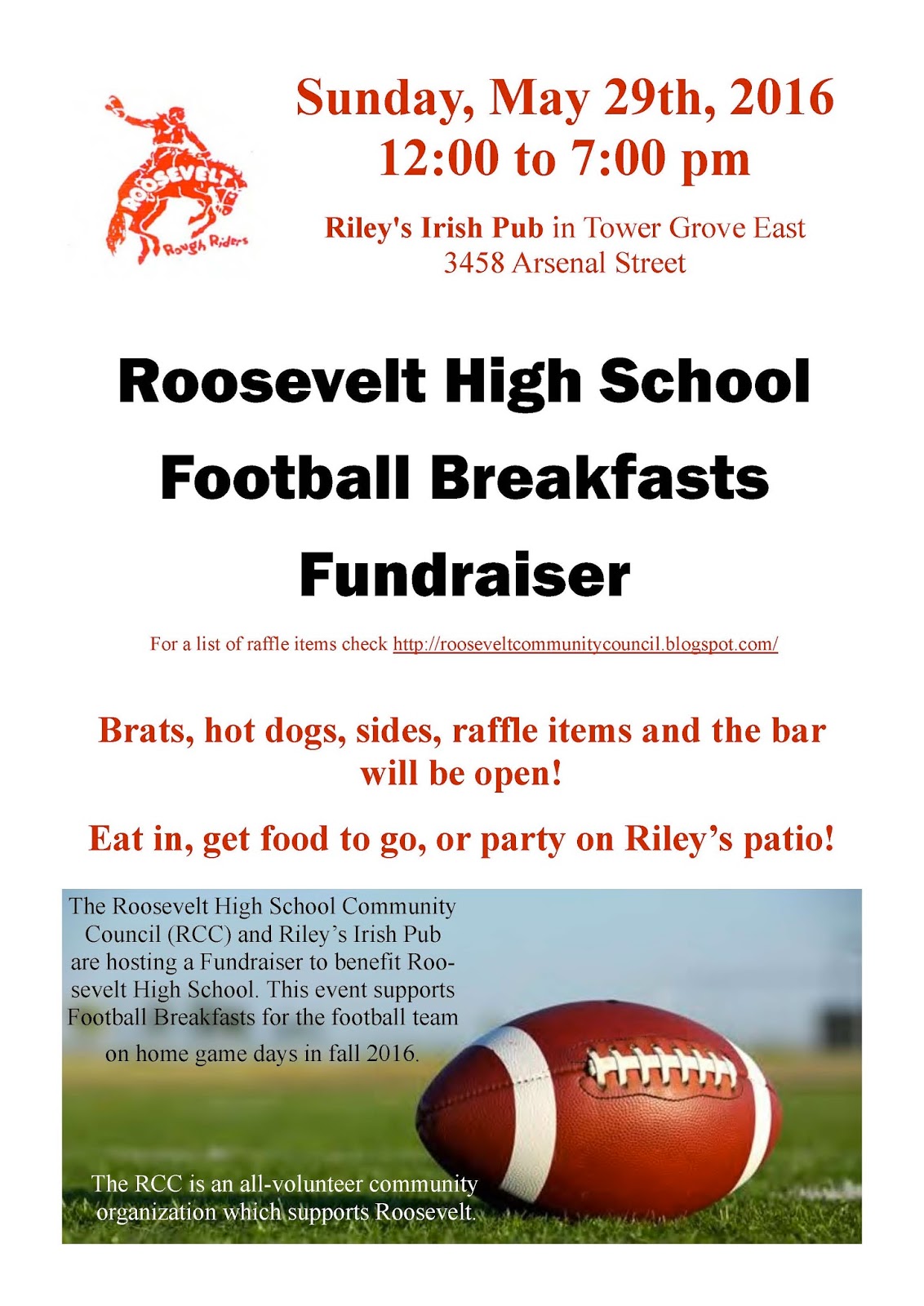 ROOSEVELT
Rough Riders

Sunday, May 29th, 2016
12:00 to 7:00 pm

Riley's Irish Pub in Tower Grove East
3458 Arsenal Street

Roosevelt High School Football Breakfasts Fundraiser

For a list of raffle items check http://rooseveltcommunitycouncil.blogspot.com/

Brats, hot dogs, sides, raffle items and the bar will be open!

Eat in, get food to go, or party on Riley's patio!

The Roosevelt High School Community Council (RCC) and Riley's Irish Pub are hosting a Fundraiser to benefit Roosevelt High School. This event supports Football Breakfasts for the football team on home game days in fall 2016.

The RCC is an all-volunteer community organization which supports Roosevelt.